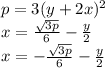 $p = 3(y + 2x)^2$
$x = \frac{\sqrt{3p}}{6} - \frac{y}{2}$
$x = -\frac{\sqrt{3p}}{6} - \frac{y}{2}$